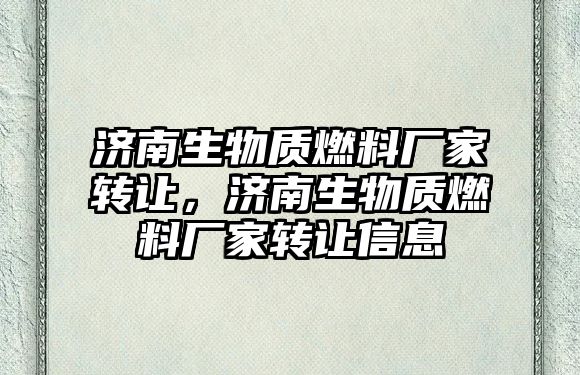 济南生物质燃料厂家转让，济南生物质燃料厂家转让信息